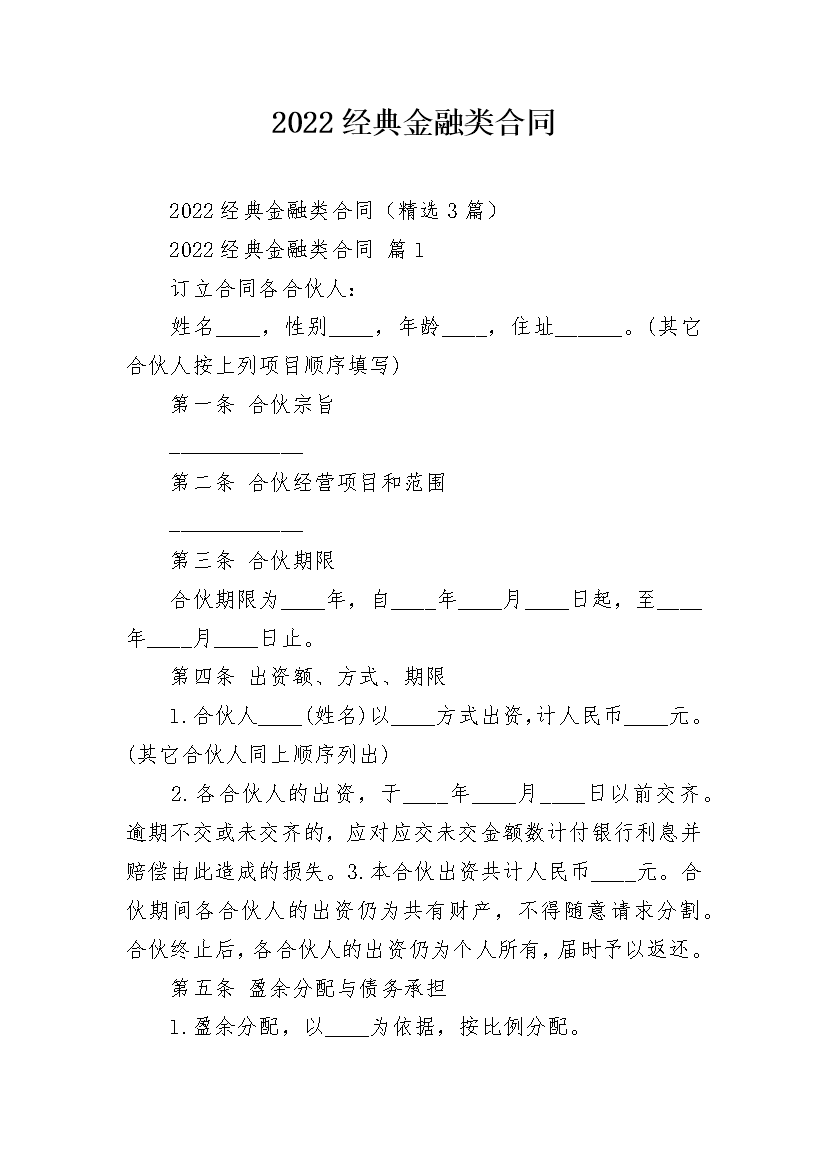 2022 经典金融类合同

2022 经典金融类合同（精选 3 篇）

2022 经典金融类合同 篇 1

订立合同各合伙人：

姓名____，性别____，年龄____，住址______。(其它合伙人按上列项目顺序填写)

第一条 合伙宗旨

____________

第二条 合伙经营项目和范围

____________

第三条 合伙期限

合伙期限为____年，自____年____月____日起，至____年____月____日止。

第四条 出资额、方式、期限

1.合伙人____(姓名)以____方式出资,计人民币____元。(其它合伙人同上顺序列出)

2.各合伙人的出资，于____年____月____日以前交齐。逾期不交或未交齐的，应对应交未交金额数计付银行利息并赔偿由此造成的损失。3.本合伙出资共计人民币____元。合伙期间各合伙人的出资仍为共有财产，不得随意请求分割。合伙终止后，各合伙人的出资仍为个人所有，届时予以返还。

第五条 盈余分配与债务承担

1.盈余分配，以____为依据，按比例分配。